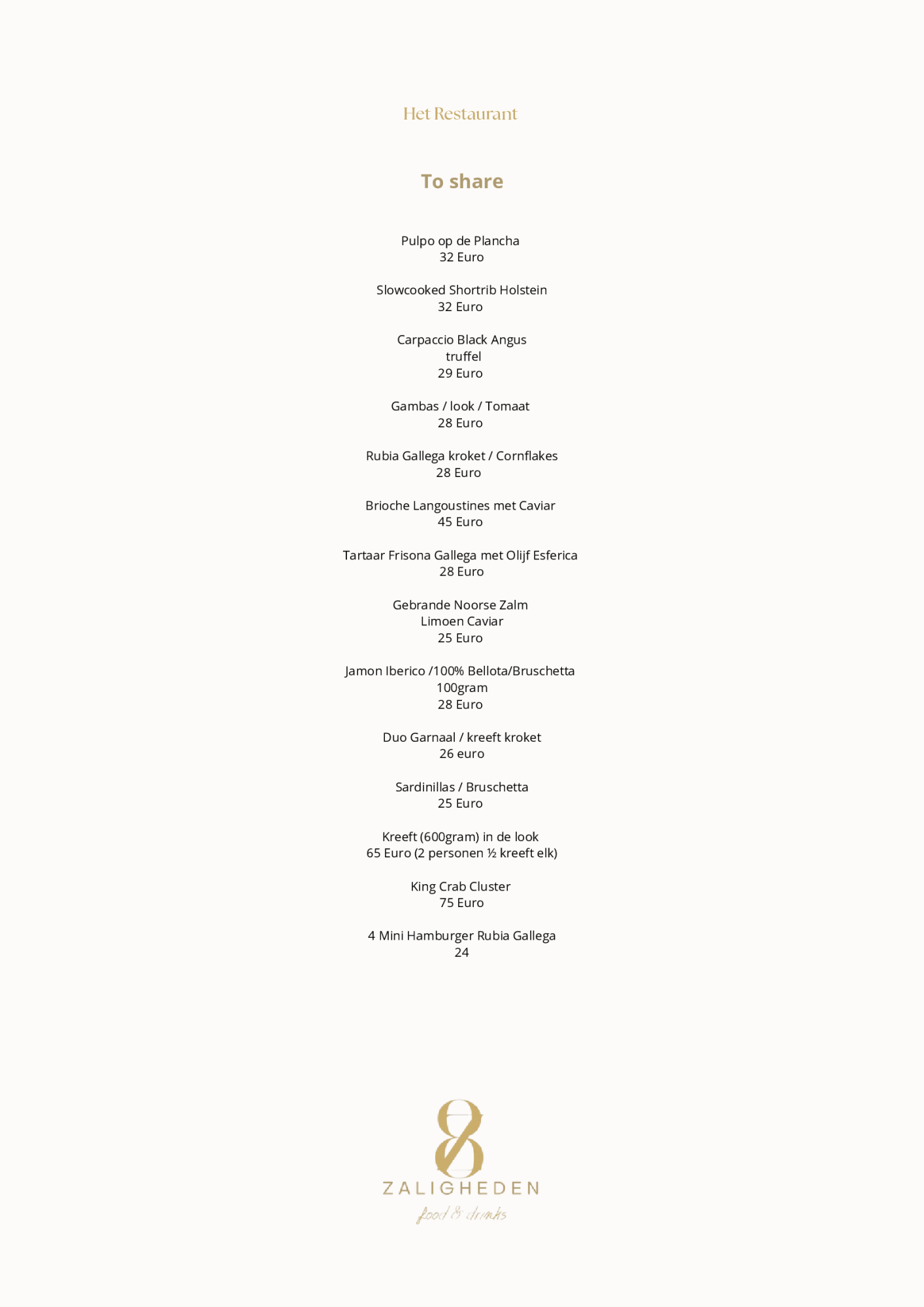 Het Restaurant

To share

Pulpo op de Plancha
32 Euro

Slowcooked Shortrib Holstein
32 Euro

Carpaccio Black Angus
truffel
29 Euro

Gambas / look / Tomaat
28 Euro

Rubia Gallega kroket / Cornflakes
28 Euro

Brioche Langoustines met Caviar
45 Euro

Tartaar Frisona Gallega met Olijf Esferica
28 Euro

Gebrande Noorse Zalm
Limoen Caviar
25 Euro

Jamon Iberico /100% Bellota/Bruschetta
100gram
28 Euro

Duo Garnaal / kreeft kroket
26 euro

Sardinillas / Bruschetta
25 Euro

Kreeft (600gram) in de look
65 Euro (2 personen ½ kreeft elk)

King Crab Cluster
75 Euro

4 Mini Hamburger Rubia Gallega
24

8
ZALIGHEDEN
food & drinks